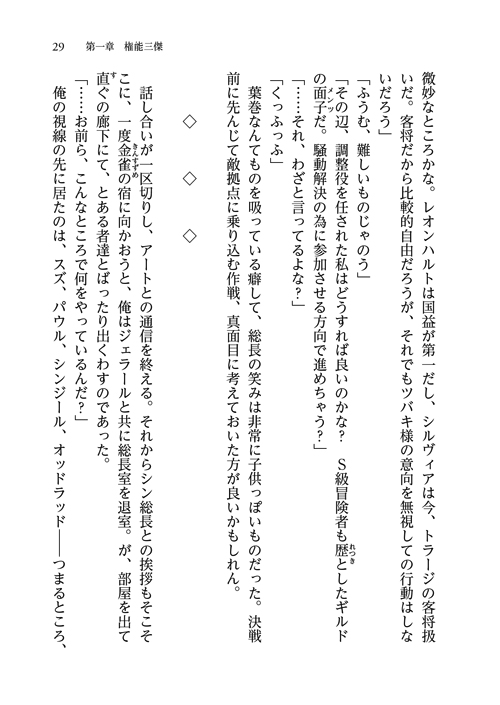 29　第一章　権能三傑

微妙なところかな。レオンハルトは国益が第一だし、シルヴィアは今、トラージの客将扱いだ。客将だから比較的自由だろうが、それでもツバキ様の意向を無視しての行動はしないだろう」

「ふうむ、難しいものじゃのう」

「その辺、調整役を任された私はどうすれば良いのかな？　S級冒険者も歴としたギルドの面子だ。騒動解決の為に参加させる方向で進めちゃう？」

「……それ、わざと言ってるよな？」

「くっふっふ」

葉巻なんてものを吸っている癖して、総長の笑みは非常に子供っぽいものだった。決戦前に先んじて敵拠点に乗り込む作戦、真面目に考えておいた方が良いかもしれん。

◇　◇　◇

話し合いが一区切りし、アートとの通信を終える。それからシン総長との挨拶もそこそこに、一度金雀の宿に向かおうと、俺はジェラールと共に総長室を退室。が、部屋を出て直ぐの廊下にて、とある者達とばったり出くわすのであった。

「……お前ら、こんなところで何をやっているんだ？」

俺の視線の先に居たのは、スズ、パウル、シンジール、オッドラッド――つまるところ、